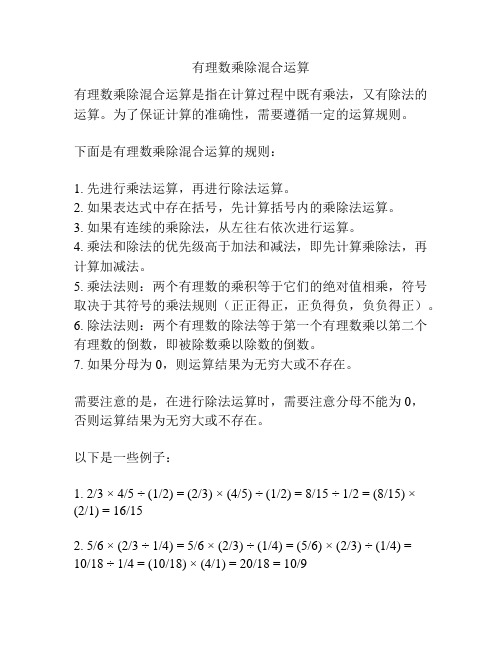 有理数乘除混合运算

有理数乘除混合运算是指在计算过程中既有乘法，又有除法的运算。为了保证计算的准确性，需要遵循一定的运算规则。

下面是有理数乘除混合运算的规则：

1. 先进行乘法运算，再进行除法运算。
2. 如果表达式中存在括号，先计算括号内的乘除法运算。
3. 如果有连续的乘除法，从左往右依次进行运算。
4. 乘法和除法的优先级高于加法和减法，即先计算乘除法，再计算加减法。
5. 乘法法则：两个有理数的乘积等于它们的绝对值相乘，符号取决于其符号的乘法规则（正正得正，正负得负，负负得正）。
6. 除法法则：两个有理数的除法等于第一个有理数乘以第二个有理数的倒数，即被除数乘以除数的倒数。
7. 如果分母为 0，则运算结果为无穷大或不存在。

需要注意的是，在进行除法运算时，需要注意分母不能为 0，否则运算结果为无穷大或不存在。

以下是一些例子：

1. $2/3 \times 4/5 \div (1/2) = (2/3) \times (4/5) \div (1/2) = 8/15 \div 1/2 = (8/15) \times (2/1) = 16/15$

2. $5/6 \times (2/3 \div 1/4) = 5/6 \times (2/3) \div (1/4) = (5/6) \times (2/3) \div (1/4) = 10/18 \div 1/4 = (10/18) \times (4/1) = 20/18 = 10/9$